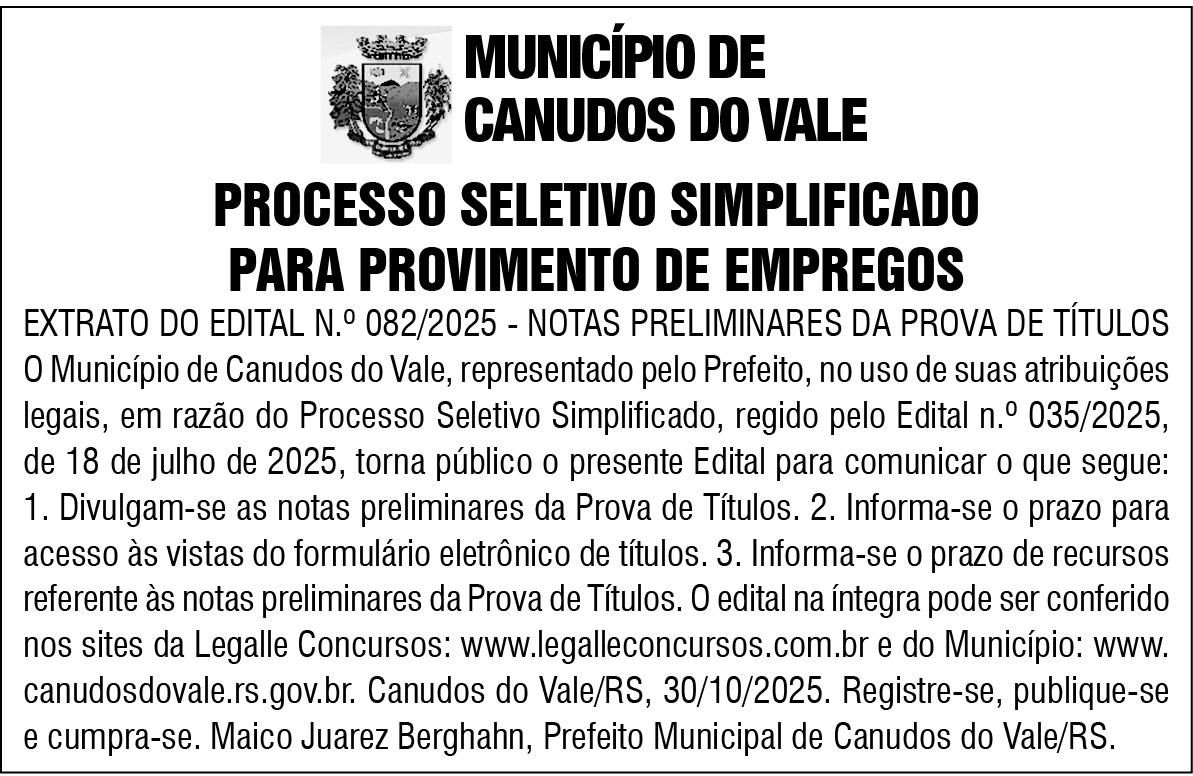 MUNICÍPIO DE CANUDOS DO VALE

PROCESSO SELETIVO SIMPLIFICADO PARA PROVIMENTO DE EMPREGOS

EXTRATO DO EDITAL N.º 082/2025 - NOTAS PRELIMINARES DA PROVA DE TÍTULOS
O Município de Canudos do Vale, representado pelo Prefeito, no uso de suas atribuições legais, em razão do Processo Seletivo Simplificado, regido pelo Edital n.º 035/2025, de 18 de julho de 2025, torna público o presente Edital para comunicar o que segue: 1. Divulgam-se as notas preliminares da Prova de Títulos. 2. Informa-se o prazo para acesso às vistas do formulário eletrônico de títulos. 3. Informa-se o prazo de recursos referente às notas preliminares da Prova de Títulos. O edital na íntegra pode ser conferido nos sites da Legalle Concursos: www.legalleconcursos.com.br e do Município: www.canudosdovale.rs.gov.br. Canudos do Vale/RS, 30/10/2025. Registre-se, publique-se e cumpra-se. Maico Juarez Berghahn, Prefeito Municipal de Canudos do Vale/RS.